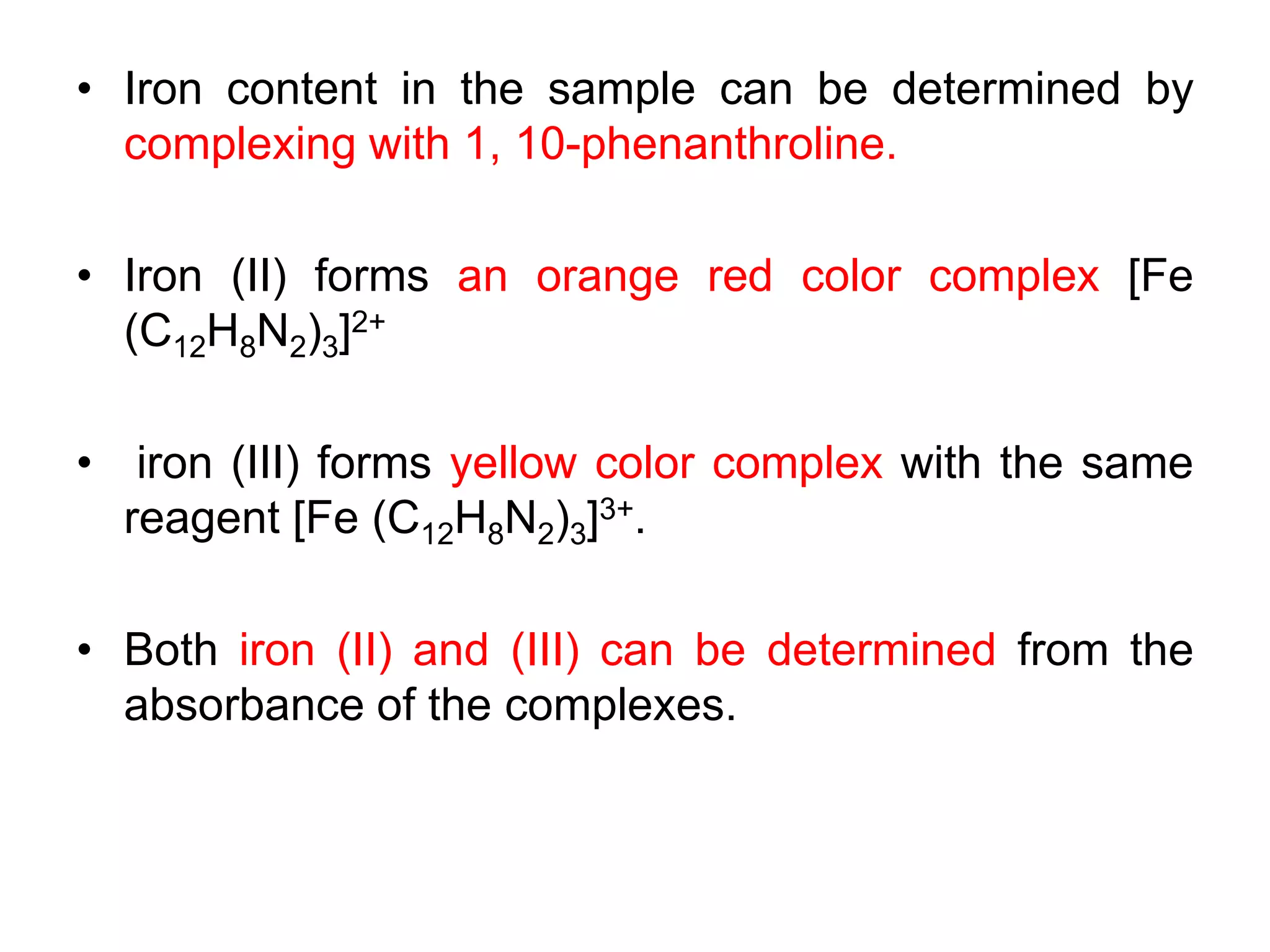 • Iron content in the sample can be determined by complexing with 1, 10-phenanthroline.

• Iron (II) forms an orange red color complex $[Fe (C_{12}H_8N_2)_3]^{2+}$

• iron (III) forms yellow color complex with the same reagent $[Fe (C_{12}H_8N_2)_3]^{3+}$.

• Both iron (II) and (III) can be determined from the absorbance of the complexes.